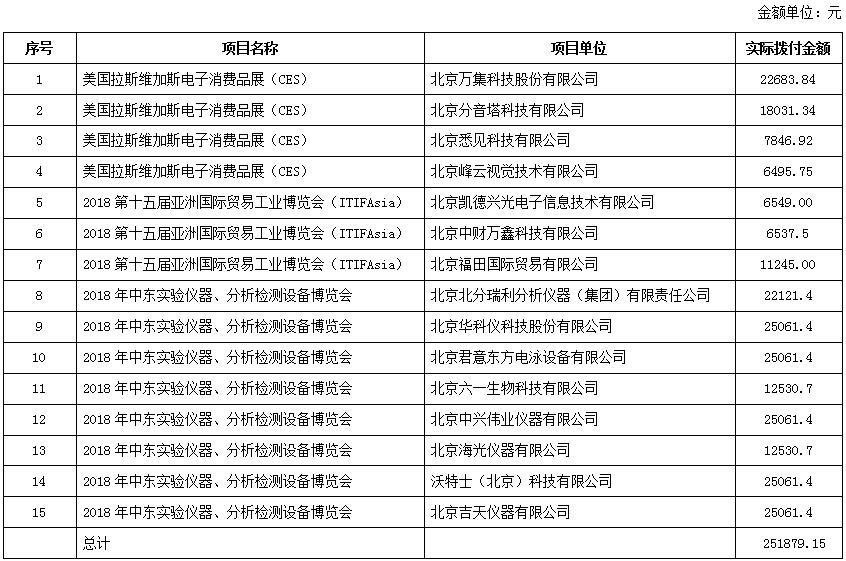 金额单位：元

| 序号 | 项目名称 | 项目单位 | 实际拨付金额 |
|---|---|---|---|
| 1 | 美国拉斯维加斯电子消费品展（CES） | 北京万集科技股份有限公司 | 22683.84 |
| 2 | 美国拉斯维加斯电子消费品展（CES） | 北京分音塔科技有限公司 | 18031.34 |
| 3 | 美国拉斯维加斯电子消费品展（CES） | 北京悉见科技有限公司 | 7846.92 |
| 4 | 美国拉斯维加斯电子消费品展（CES） | 北京峰云视觉技术有限公司 | 6495.75 |
| 5 | 2018 第十五届亚洲国际贸易工业博览会（ITIFAsia） | 北京凯德兴光电子信息技术有限公司 | 6549.00 |
| 6 | 2018 第十五届亚洲国际贸易工业博览会（ITIFAsia） | 北京中财万鑫科技有限公司 | 6537.5 |
| 7 | 2018 第十五届亚洲国际贸易工业博览会（ITIFAsia） | 北京福田国际贸易有限公司 | 11245.00 |
| 8 | 2018 年中东实验仪器、分析检测设备博览会 | 北京北分瑞利分析仪器（集团）有限责任公司 | 22121.4 |
| 9 | 2018 年中东实验仪器、分析检测设备博览会 | 北京华科仪科技股份有限公司 | 25061.4 |
| 10 | 2018 年中东实验仪器、分析检测设备博览会 | 北京君意东方电泳设备有限公司 | 25061.4 |
| 11 | 2018 年中东实验仪器、分析检测设备博览会 | 北京六一生物科技有限公司 | 12530.7 |
| 12 | 2018 年中东实验仪器、分析检测设备博览会 | 北京中兴伟业仪器有限公司 | 25061.4 |
| 13 | 2018 年中东实验仪器、分析检测设备博览会 | 北京海光仪器有限公司 | 12530.7 |
| 14 | 2018 年中东实验仪器、分析检测设备博览会 | 沃特士（北京）科技有限公司 | 25061.4 |
| 15 | 2018 年中东实验仪器、分析检测设备博览会 | 北京吉天仪器有限公司 | 25061.4 |
|  | 总计 |  | 251879.15 |